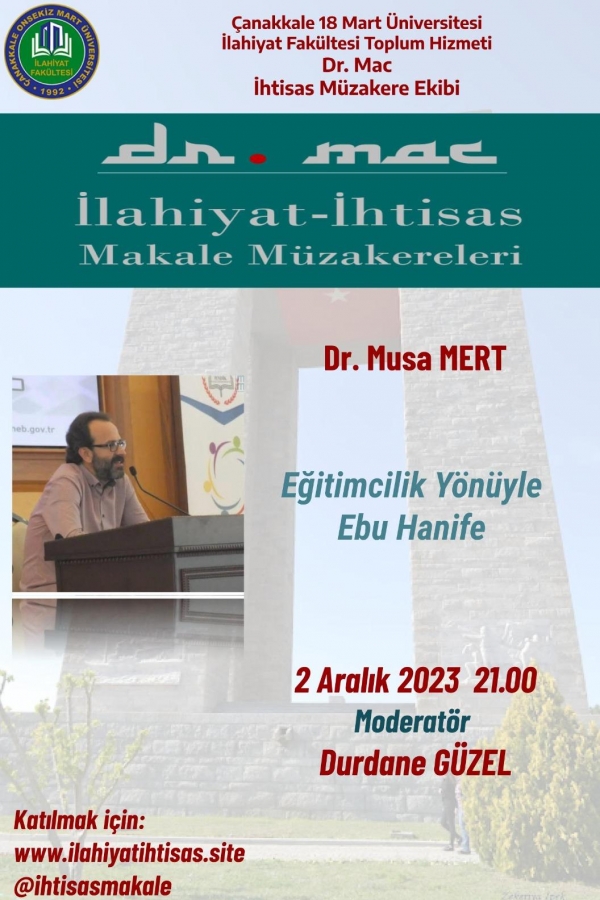 ÇANAKKALE ONSEKİZ MART ÜNİVERSİTESİ
İLAHİYAT FAKÜLTESİ
1992

Çanakkale 18 Mart Üniversitesi
İlahiyat Fakültesi Toplum Hizmeti
Dr. Mac
İhtisas Müzakere Ekibi

dr. mac
İlahiyat-İhtisas
Makale Müzakereleri

Dr. Musa MERT

Eğitimcilik Yönüyle
Ebu Hanife

2 Aralık 2023 21.00
Moderatör
Durdane GÜZEL

Katılmak için:
www.ilahiyatihtisas.site
@ihtisasmakale